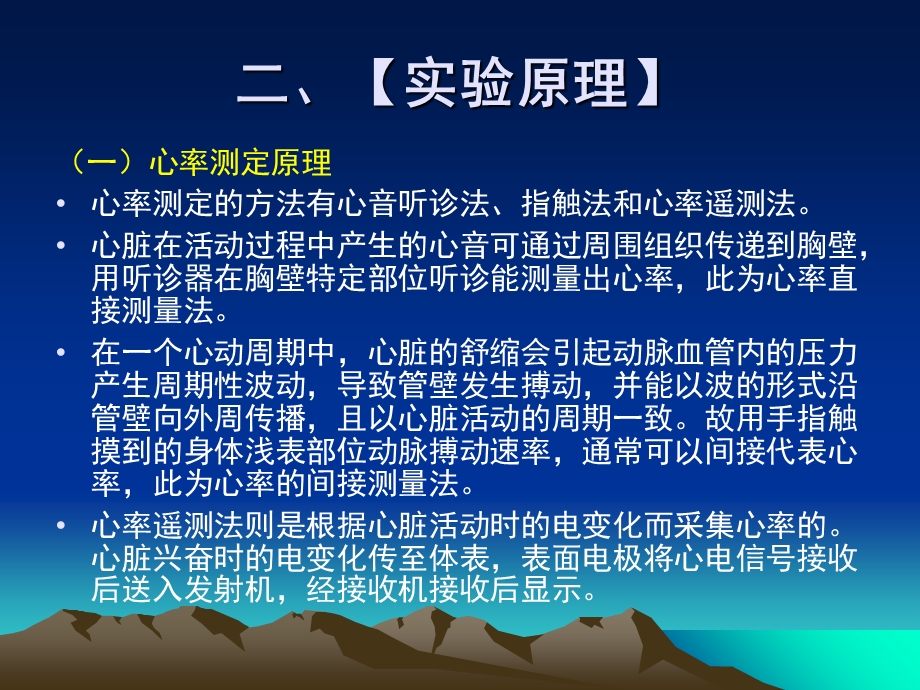 二、【实验原理】

（一）心率测定原理

• 心率测定的方法有心音听诊法、指触法和心率遥测法。

• 心脏在活动过程中产生的心音可通过周围组织传递到胸壁，用听诊器在胸壁特定部位听诊能测量出心率，此为心率直接测量法。

• 在一个心动周期中，心脏的舒缩会引起动脉血管内的压力产生周期性波动，导致管壁发生搏动，并能以波的形式沿管壁向外周传播，且以心脏活动的周期一致。故用手指触摸到的身体浅表部位动脉搏动速率，通常可以间接代表心率，此为心率的间接测量法。

• 心率遥测法则是根据心脏活动时的电变化而采集心率的。心脏兴奋时的电变化传至体表，表面电极将心电信号接收后送入发射机，经接收机接收后显示。